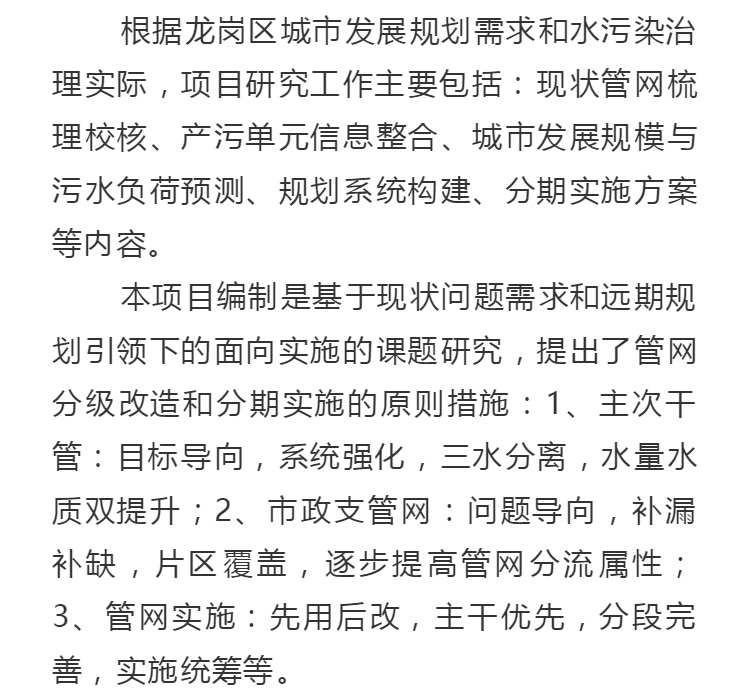 根据龙岗区城市发展规划需求和水污染治理实际，项目研究工作主要包括：现状管网梳理校核、产污单元信息整合、城市发展规模与污水负荷预测、规划系统构建、分期实施方案等内容。

本项目编制是基于现状问题需求和远期规划引领下的面向实施的课题研究，提出了管网分级改造和分期实施的原则措施：1、主次干管：目标导向，系统强化，三水分离，水量水质双提升；2、市政支管网：问题导向，补漏补缺，片区覆盖，逐步提高管网分流属性；3、管网实施：先用后改，主干优先，分段完善，实施统筹等。